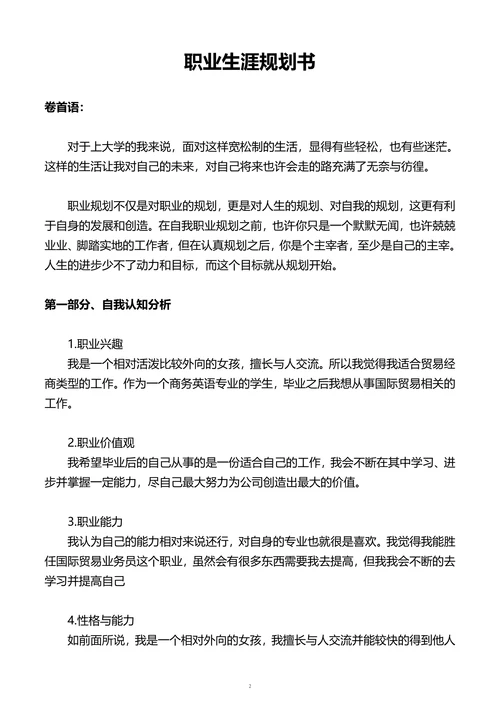 职业生涯规划书

卷首语：

对于上大学的我来说，面对这样宽松制的生活，显得有些轻松，也有些迷茫。这样的生活让我对自己的未来，对自己将来也许会走的路充满了无奈与彷徨。

职业规划不仅是对职业的规划，更是对人生的规划、对自我的规划，这更有利于自身的发展和创造。在自我职业规划之前，也许你只是一个默默无闻，也许兢兢业业、脚踏实地的工作者，但在认真规划之后，你是个主宰者，至少是自己的主宰。人生的进步少不了动力和目标，而这个目标就从规划开始。

第一部分、自我认知分析

1.职业兴趣
我是一个相对活泼比较外向的女孩，擅长与人交流。所以我觉得我适合贸易经商类型的工作。作为一个商务英语专业的学生，毕业之后我想从事国际贸易相关的工作。

2.职业价值观
我希望毕业后的自己从事的是一份适合自己的工作，我会不断在其中学习、进步并掌握一定能力，尽自己最大努力为公司创造出最大的价值。

3.职业能力
我认为自己的能力相对来说还行，对自身的专业也就很是喜欢。我觉得我能胜任国际贸易业务员这个职业，虽然会有很多东西需要我去提高，但我我会不断的去学习并提高自己

4.性格与能力
如前面所说，我是一个相对外向的女孩，我擅长与人交流并能较快的得到他人

2